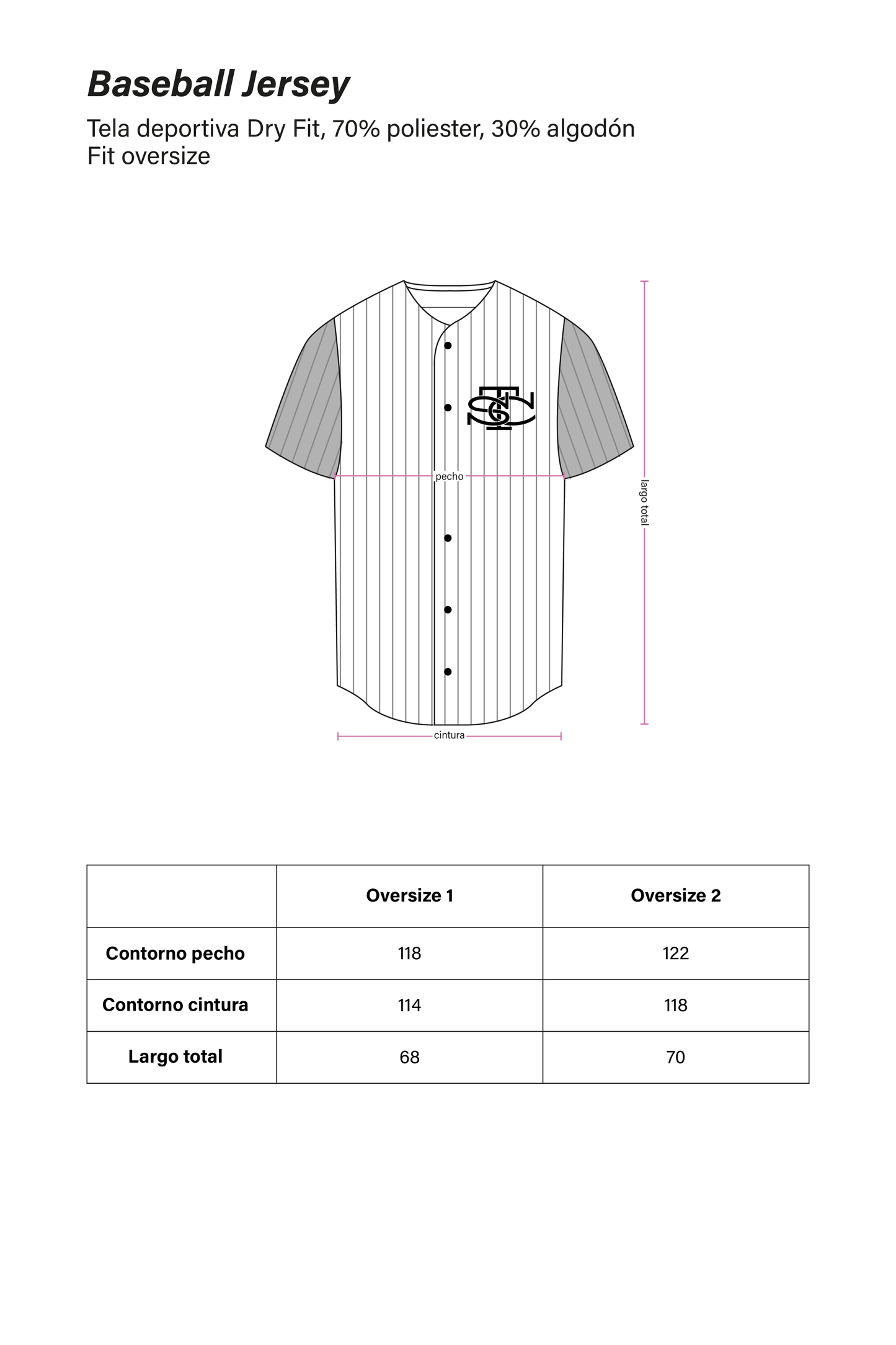 Baseball Jersey

Tela deportiva Dry Fit, 70% poliester, 30% algodón
Fit oversize

pecho

largo total

cintura

| | Oversize 1 | Oversize 2 |
|---|---|---|
| Contorno pecho | 118 | 122 |
| Contorno cintura | 114 | 118 |
| Largo total | 68 | 70 |